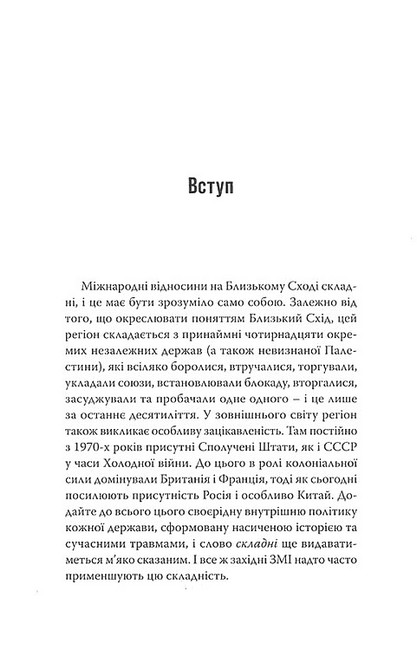 Вступ

Міжнародні відносини на Близькому Сході складні, і це має бути зрозуміло само собою. Залежно від того, що окреслювати поняттям Близький Схід, цей регіон складається з принаймні чотирнадцяти окремих незалежних держав (а також невизнаної Палестини), які всіляко боролися, втручалися, торгували, укладали союзи, встановлювали блокаду, вторгалися, засуджували та пробачали одне одного – і це лише за останнє десятиліття. У зовнішнього світу регіон також викликає особливу зацікавленість. Там постійно з 1970-х років присутні Сполучені Штати, як і СССР у часи Холодної війни. До цього в ролі колоніальної сили домінували Британія і Франція, тоді як сьогодні посилюють присутність Росія і особливо Китай. Додайте до всього цього своєрідну внутрішню політику кожної держави, сформовану насиченою історією та сучасними травмами, і слово складні ще видаватиметься м'яко сказаним. І все ж західні ЗМІ надто часто применшують цю складність.